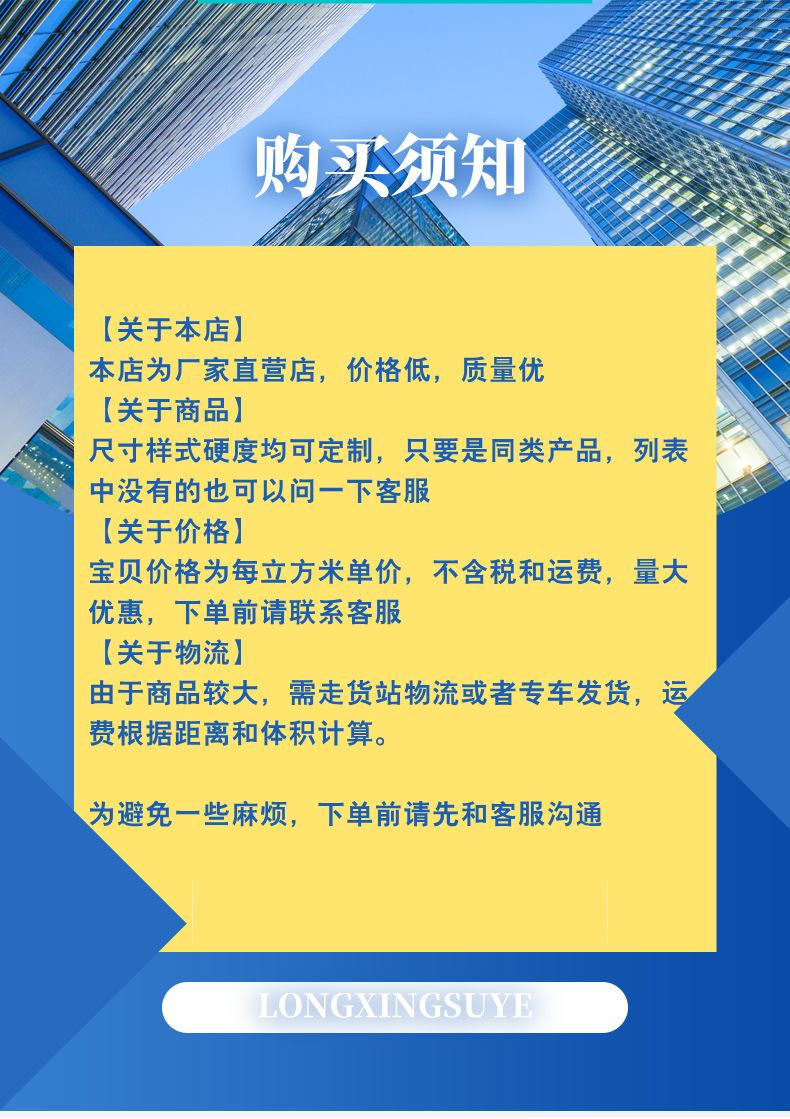 购买须知

【关于本店】
本店为厂家直营店，价格低，质量优
【关于商品】
尺寸样式硬度均可定制，只要是同类产品，列表中没有的也可以问一下客服
【关于价格】
宝贝价格为每立方米单价，不含税和运费，量大优惠，下单前请联系客服
【关于物流】
由于商品较大，需走货站物流或者专车发货，运费根据距离和体积计算。

为避免一些麻烦，下单前请先和客服沟通

LONGXINGSUYE